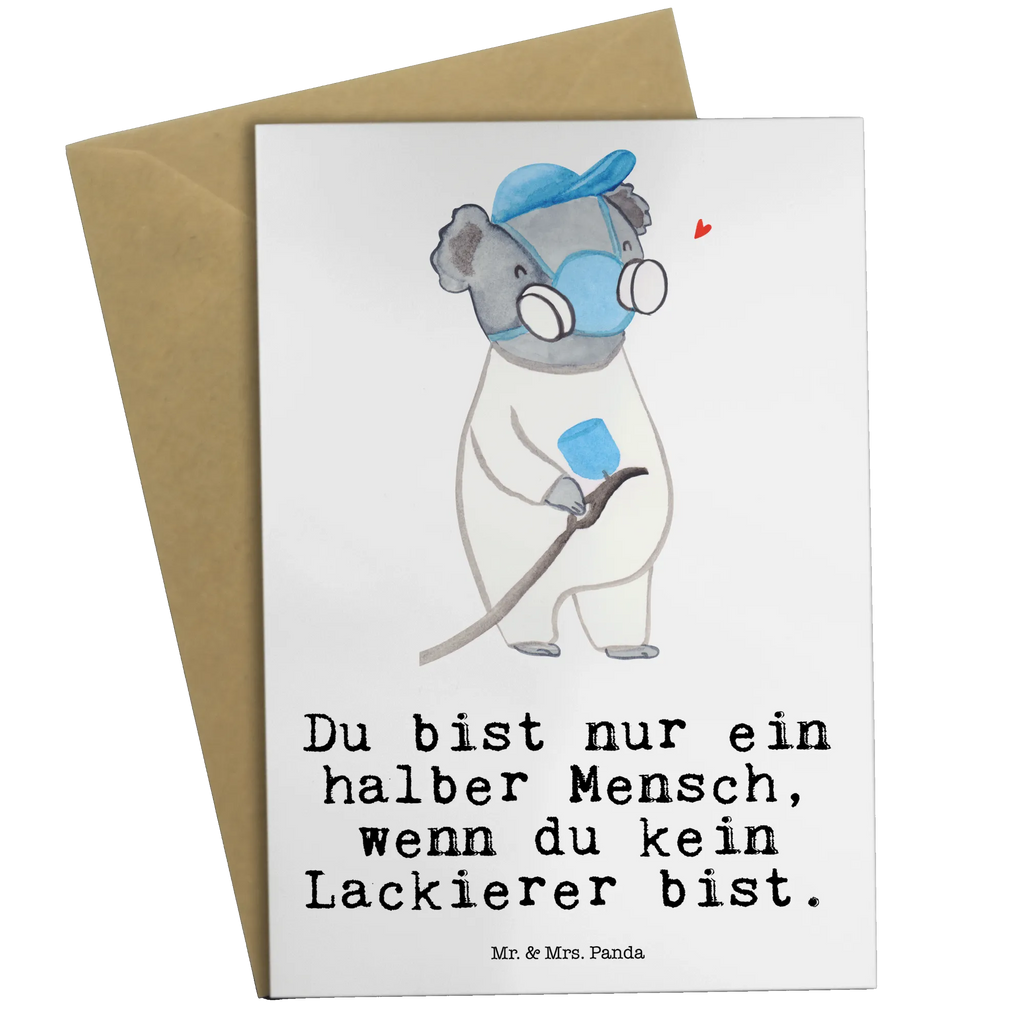 Du bist nur ein halber Mensch, wenn du kein Lackierer bist.

Mr. & Mrs. Panda